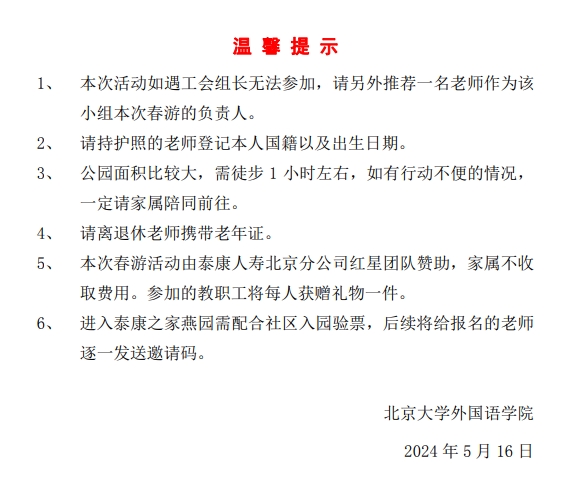 温 馨 提 示

1、 本次活动如遇工会组长无法参加，请另外推荐一名老师作为该小组本次春游的负责人。

2、 请持护照的老师登记本人国籍以及出生日期。

3、 公园面积比较大，需徒步 1 小时左右，如有行动不便的情况，一定请家属陪同前往。

4、 请离退休老师携带老年证。

5、 本次春游活动由泰康人寿北京分公司红星团队赞助，家属不收取费用。参加的教职工将每人获赠礼物一件。

6、 进入泰康之家燕园需配合社区入园验票，后续将给报名的老师逐一发送邀请码。

北京大学外国语学院

2024 年 5 月 16 日